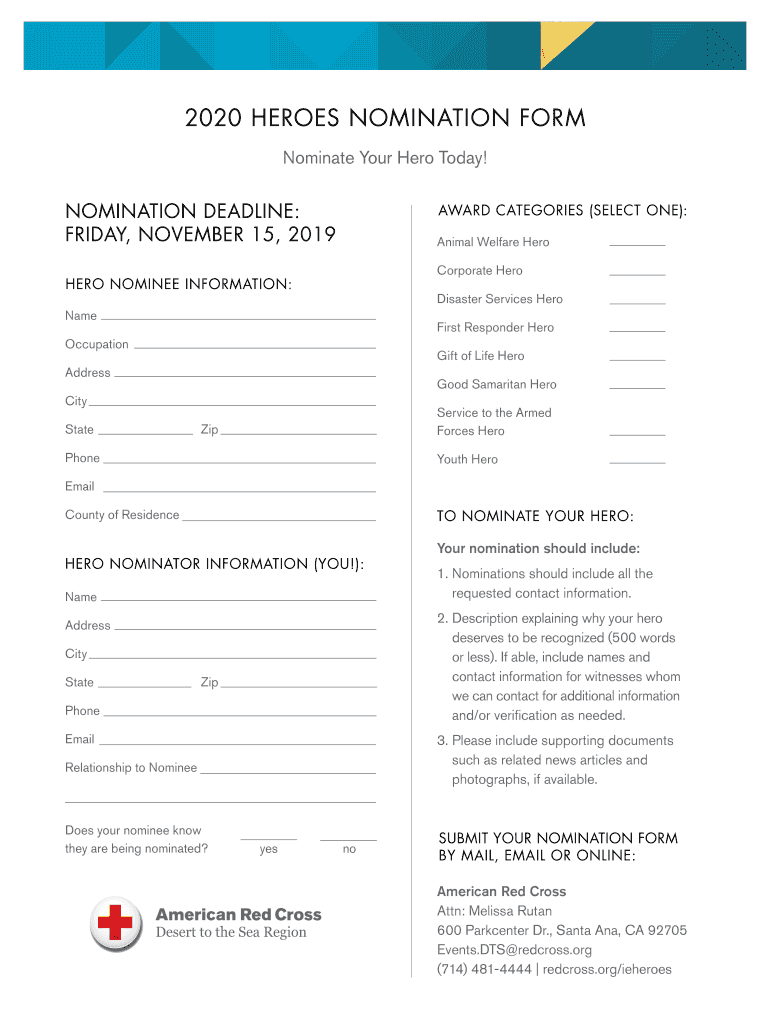 2020 HEROES NOMINATION FORM

Nominate Your Hero Today!

NOMINATION DEADLINE:
FRIDAY, NOVEMBER 15, 2019

HERO NOMINEE INFORMATION:

Name

Occupation

Address

City

State Zip

Phone

Email

County of Residence

HERO NOMINATOR INFORMATION (YOU!):

Name

Address

City

State Zip

Phone

Email

Relationship to Nominee

Does your nominee know they are being nominated? yes no

American Red Cross
Desert to the Sea Region

AWARD CATEGORIES (SELECT ONE):

Animal Welfare Hero

Corporate Hero

Disaster Services Hero

First Responder Hero

Gift of Life Hero

Good Samaritan Hero

Service to the Armed Forces Hero

Youth Hero

TO NOMINATE YOUR HERO:

Your nomination should include:

1. Nominations should include all the requested contact information.

2. Description explaining why your hero deserves to be recognized (500 words or less). If able, include names and contact information for witnesses whom we can contact for additional information and/or verification as needed.

3. Please include supporting documents such as related news articles and photographs, if available.

SUBMIT YOUR NOMINATION FORM BY MAIL, EMAIL OR ONLINE:

American Red Cross
Attn: Melissa Rutan
600 Parkcenter Dr., Santa Ana, CA 92705
Events.DTS@redcross.org
(714) 481-4444 | redcross.org/ieheroes